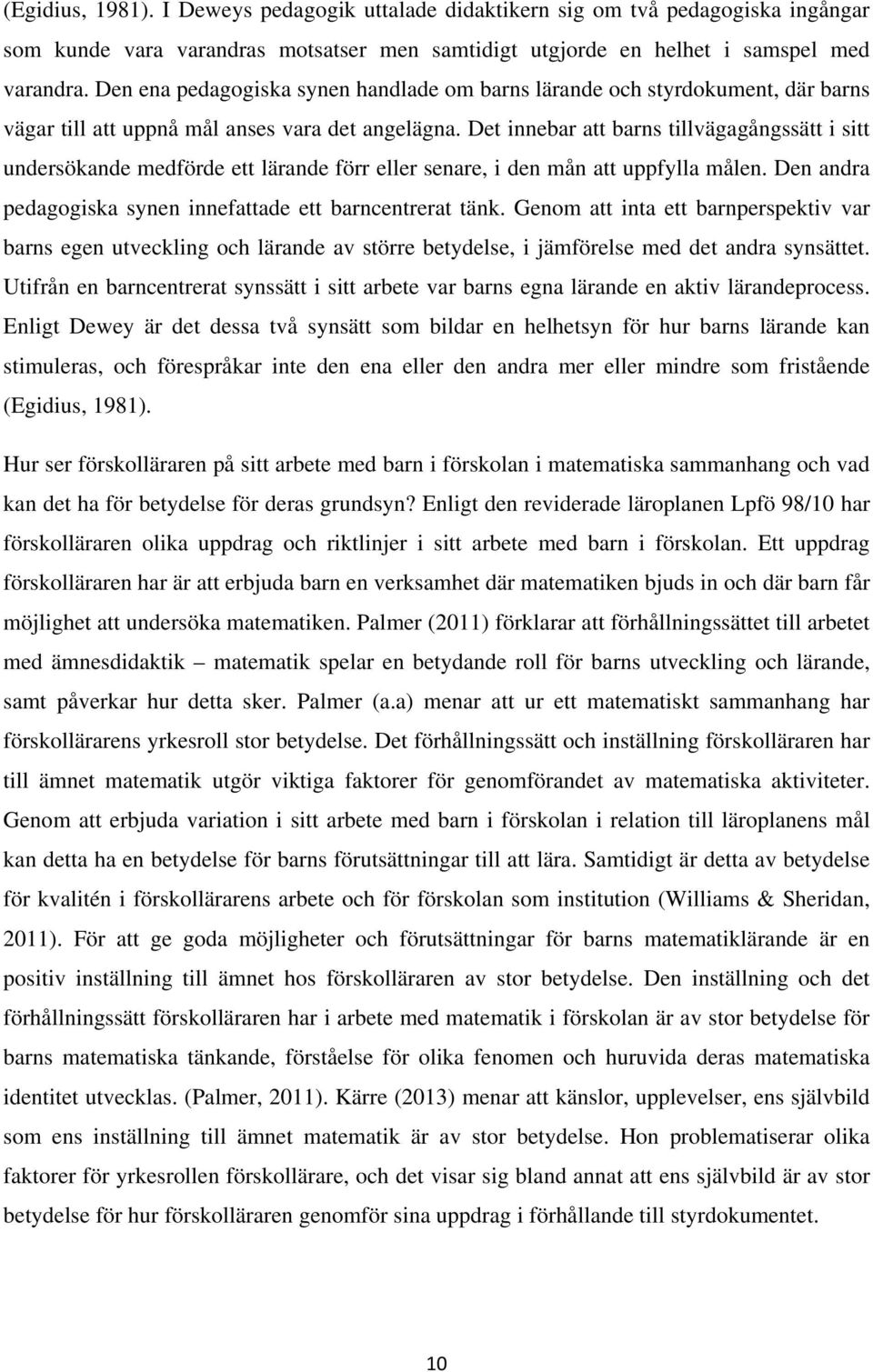 (Egidius, 1981). I Deweys pedagogik uttalade didaktikern sig om två pedagogiska ingångar som kunde vara varandras motsatser men samtidigt utgjorde en helhet i samspel med varandra. Den ena pedagogiska synen handlade om barns lärande och styrdokument, där barns vägar till att uppnå mål anses vara det angelägna. Det innebar att barns tillvägagångssätt i sitt undersökande medförde ett lärande förr eller senare, i den mån att uppfylla målen. Den andra pedagogiska synen innefattade ett barncentrerat tänk. Genom att inta ett barnperspektiv var barns egen utveckling och lärande av större betydelse, i jämförelse med det andra synsättet. Utifrån en barncentrerat synssätt i sitt arbete var barns egna lärande en aktiv lärandeprocess. Enligt Dewey är det dessa två synsätt som bildar en helhetsyn för hur barns lärande kan stimuleras, och förespråkar inte den ena eller den andra mer eller mindre som fristående (Egidius, 1981).

Hur ser förskolläraren på sitt arbete med barn i förskolan i matematiska sammanhang och vad kan det ha för betydelse för deras grundsyn? Enligt den reviderade läroplanen Lpfö 98/10 har förskolläraren olika uppdrag och riktlinjer i sitt arbete med barn i förskolan. Ett uppdrag förskolläraren har är att erbjuda barn en verksamhet där matematiken bjuds in och där barn får möjlighet att undersöka matematiken. Palmer (2011) förklarar att förhållningssättet till arbetet med ämnesdidaktik – matematik spelar en betydande roll för barns utveckling och lärande, samt påverkar hur detta sker. Palmer (a.a) menar att ur ett matematiskt sammanhang har förskollärarens yrkesroll stor betydelse. Det förhållningssätt och inställning förskolläraren har till ämnet matematik utgör viktiga faktorer för genomförandet av matematiska aktiviteter. Genom att erbjuda variation i sitt arbete med barn i förskolan i relation till läroplanens mål kan detta ha en betydelse för barns förutsättningar till att lära. Samtidigt är detta av betydelse för kvalitén i förskollärarens arbete och för förskolan som institution (Williams & Sheridan, 2011). För att ge goda möjligheter och förutsättningar för barns matematiklärande är en positiv inställning till ämnet hos förskolläraren av stor betydelse. Den inställning och det förhållningssätt förskolläraren har i arbete med matematik i förskolan är av stor betydelse för barns matematiska tänkande, förståelse för olika fenomen och huruvida deras matematiska identitet utvecklas. (Palmer, 2011). Kärre (2013) menar att känslor, upplevelser, ens självbild som ens inställning till ämnet matematik är av stor betydelse. Hon problematiserar olika faktorer för yrkesrollen förskollärare, och det visar sig bland annat att ens självbild är av stor betydelse för hur förskolläraren genomför sina uppdrag i förhållande till styrdokumentet.

10